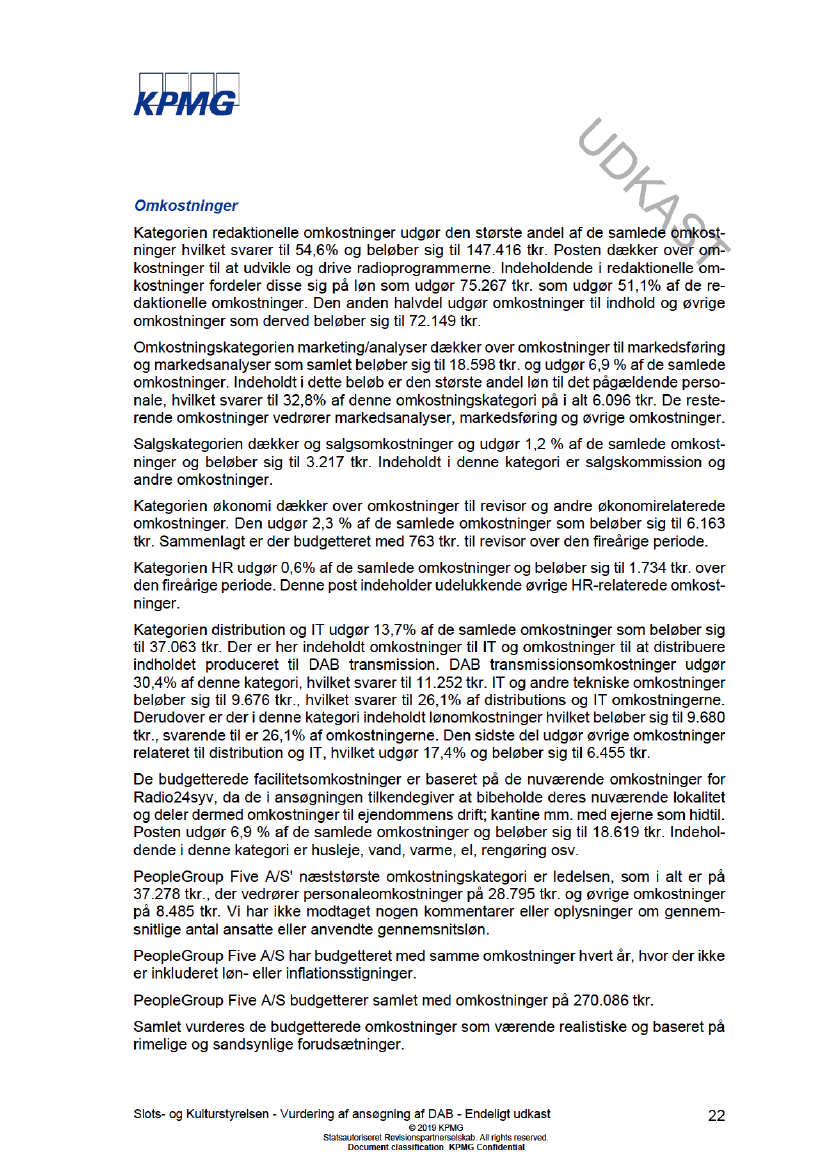 KPMG

UDKAST

Omkostninger

Kategorien redaktionelle omkostninger udgør den største andel af de samlede omkostninger hvilket svarer til 54,6% og beløber sig til 147.416 tkr. Posten dækker over omkostninger til at udvikle og drive radioprogrammerne. Indeholdende i redaktionelle omkostninger fordeler disse sig på løn som udgør 75.267 tkr. som udgør 51,1% af de redaktionelle omkostninger. Den anden halvdel udgør omkostninger til indhold og øvrige omkostninger som derved beløber sig til 72.149 tkr.

Omkostningskategorien marketing/analyser dækker over omkostninger til markedsføring og markedsanalyser som samlet beløber sig til 18.598 tkr. og udgør 6,9 % af de samlede omkostninger. Indeholdt i dette beløb er den største andel løn til det pågældende personale, hvilket svarer til 32,8% af denne omkostningskategori på i alt 6.096 tkr. De resterende omkostninger vedrører markedsanalyser, markedsføring og øvrige omkostninger.

Salgskategorien dækker og salgsomkostninger og udgør 1,2 % af de samlede omkostninger og beløber sig til 3.217 tkr. Indeholdt i denne kategori er salgskommission og andre omkostninger.

Kategorien økonomi dækker over omkostninger til revisor og andre økonomirelaterede omkostninger. Den udgør 2,3 % af de samlede omkostninger som beløber sig til 6.163 tkr. Sammenlagt er der budgetteret med 763 tkr. til revisor over den fireårige periode.

Kategorien HR udgør 0,6% af de samlede omkostninger og beløber sig til 1.734 tkr. over den fireårige periode. Denne post indeholder udelukkende øvrige HR-relaterede omkostninger.

Kategorien distribution og IT udgør 13,7% af de samlede omkostninger som beløber sig til 37.063 tkr. Der er her indeholdt omkostninger til IT og omkostninger til at distribuere indholdet produceret til DAB transmission. DAB transmissionsomkostninger udgør 30,4% af denne kategori, hvilket svarer til 11.252 tkr. IT og andre tekniske omkostninger beløber sig til 9.676 tkr., hvilket svarer til 26,1% af distributions og IT omkostningerne. Derudover er der i denne kategori indeholdt lønomkostninger hvilket beløber sig til 9.680 tkr., svarende til er 26,1% af omkostningerne. Den sidste del udgør øvrige omkostninger relateret til distribution og IT, hvilket udgør 17,4% og beløber sig til 6.455 tkr.

De budgetterede facilitetsomkostninger er baseret på de nuværende omkostninger for Radio24syv, da de i ansøgningen tilkendegiver at bibeholde deres nuværende lokalitet og deler dermed omkostninger til ejendommens drift; kantine mm. med ejerne som hidtil. Posten udgør 6,9 % af de samlede omkostninger og beløber sig til 18.619 tkr. Indeholdende i denne kategori er husleje, vand, varme, el, rengøring osv.

PeopleGroup Five A/S' næststørste omkostningskategori er ledelsen, som i alt er på 37.278 tkr., der vedrører personaleomkostninger på 28.795 tkr. og øvrige omkostninger på 8.485 tkr. Vi har ikke modtaget nogen kommentarer eller oplysninger om gennemsnitlige antal ansatte eller anvendte gennemsnitsløn.

PeopleGroup Five A/S har budgetteret med samme omkostninger hvert år, hvor der ikke er inkluderet løn- eller inflationsstigninger.

PeopleGroup Five A/S budgetterer samlet med omkostninger på 270.086 tkr.

Samlet vurderes de budgetterede omkostninger som værende realistiske og baseret på rimelige og sandsynlige forudsætninger.

Slots- og Kulturstyrelsen - Vurdering af ansøgning af DAB - Endeligt udkast
22
© 2019 KPMG
Statsautoriseret Revisionspartnerselskab. All rights reserved.
Document classification: KPMG Confidential